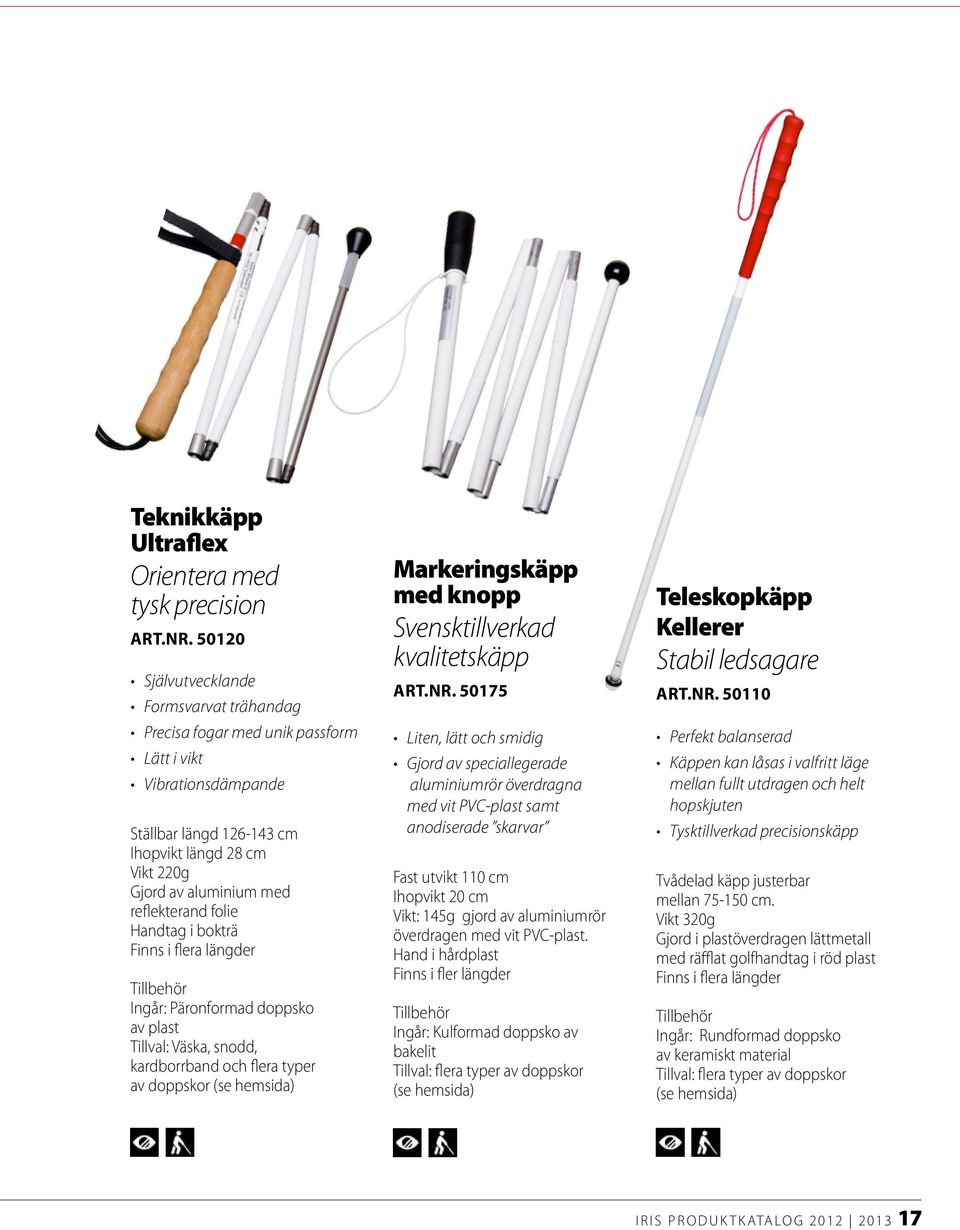 Teknikkäpp Ultraflex

Orientera med tysk precision

ART.NR. 50120

• Självutvecklande
• Formsvarvat trähandag
• Precisa fogar med unik passform
• Lätt i vikt
• Vibrationsdämpande

Ställbar längd 126-143 cm
Ihopvikt längd 28 cm
Vikt 220g
Gjord av aluminium med reflekterand folie
Handtag i bokträ
Finns i flera längder

Tillbehör
Ingår: Päronformad doppsko av plast
Tillval: Väska, snodd, kardborrband och flera typer av doppskor (se hemsida)

Markeringskäpp med knopp

Svensktillverkad kvalitetskäpp

ART.NR. 50175

• Liten, lätt och smidig
• Gjord av speciallegerade aluminiumrör överdragna med vit PVC-plast samt anodiserade "skarvar"

Fast utvikt 110 cm
Ihopvikt 20 cm
Vikt: 145g gjord av aluminiumrör överdragen med vit PVC-plast.
Hand i hårdplast
Finns i fler längder

Tillbehör
Ingår: Kulformad doppsko av bakelit
Tillval: flera typer av doppskor (se hemsida)

Teleskopkäpp Kellerer

Stabil ledsagare

ART.NR. 50110

• Perfekt balanserad
• Käppen kan låsas i valfritt läge mellan fullt utdragen och helt hopskjuten
• Tysktillverkad precisionskäpp

Tvådelad käpp justerbar mellan 75-150 cm.
Vikt 320g
Gjord i plastöverdragen lättmetall med räfflat golfhandtag i röd plast
Finns i flera längder

Tillbehör
Ingår: Rundformad doppsko av keramiskt material
Tillval: flera typer av doppskor (se hemsida)

IRIS PRODUKTKATALOG 2012 | 2013 17